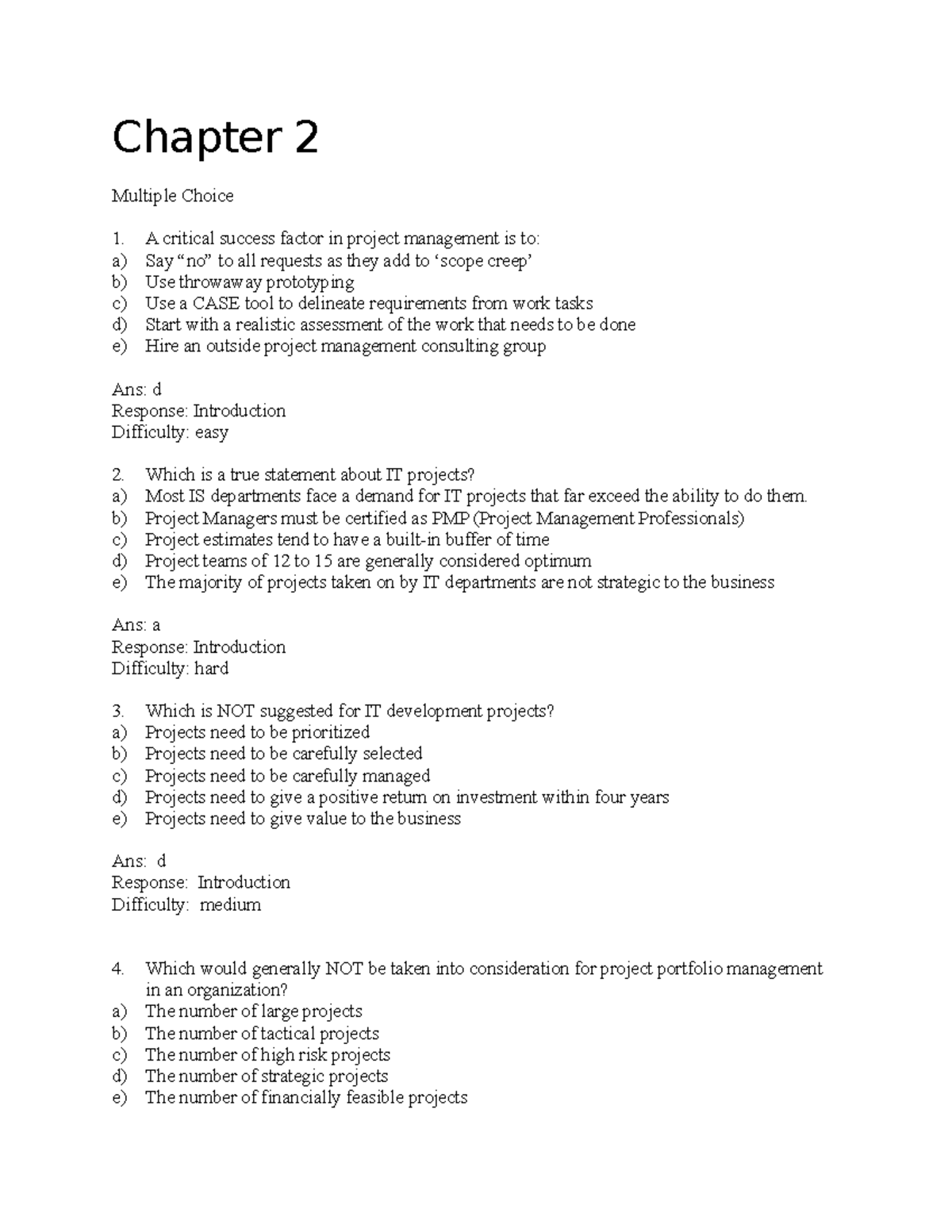 Chapter 2

Multiple Choice

1. A critical success factor in project management is to:
a) Say “no” to all requests as they add to ‘scope creep’
b) Use throwaway prototyping
c) Use a CASE tool to delineate requirements from work tasks
d) Start with a realistic assessment of the work that needs to be done
e) Hire an outside project management consulting group

Ans: d
Response: Introduction
Difficulty: easy

2. Which is a true statement about IT projects?
a) Most IS departments face a demand for IT projects that far exceed the ability to do them.
b) Project Managers must be certified as PMP (Project Management Professionals)
c) Project estimates tend to have a built-in buffer of time
d) Project teams of 12 to 15 are generally considered optimum
e) The majority of projects taken on by IT departments are not strategic to the business

Ans: a
Response: Introduction
Difficulty: hard

3. Which is NOT suggested for IT development projects?
a) Projects need to be prioritized
b) Projects need to be carefully selected
c) Projects need to be carefully managed
d) Projects need to give a positive return on investment within four years
e) Projects need to give value to the business

Ans: d
Response: Introduction
Difficulty: medium

4. Which would generally NOT be taken into consideration for project portfolio management in an organization?
a) The number of large projects
b) The number of tactical projects
c) The number of high risk projects
d) The number of strategic projects
e) The number of financially feasible projects